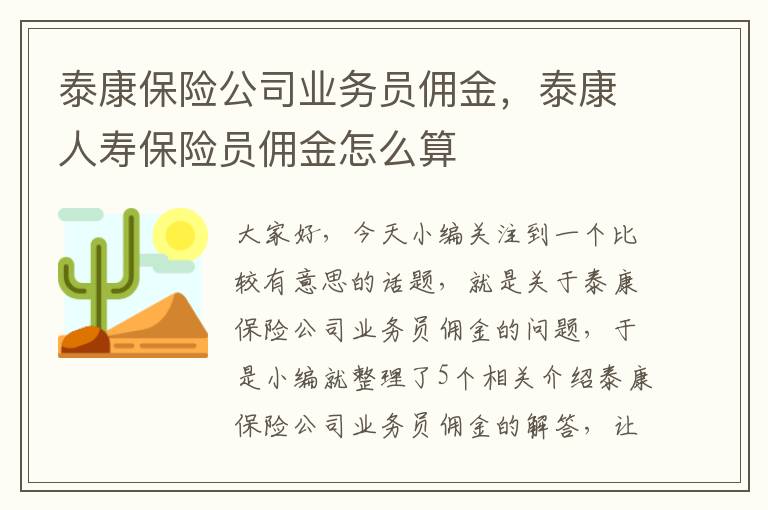 泰康保险公司业务员佣金，泰康人寿保险员佣金怎么算

大家好，今天小编关注到一个比较有意思的话题，就是关于泰康保险公司业务员佣金的问题，于是小编就整理了5个相关介绍泰康保险公司业务员佣金的解答，让